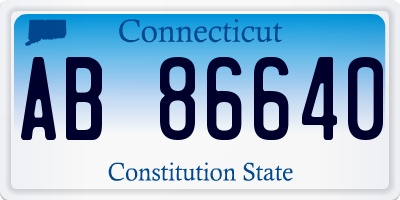 Connecticut

AB 86640

Constitution State